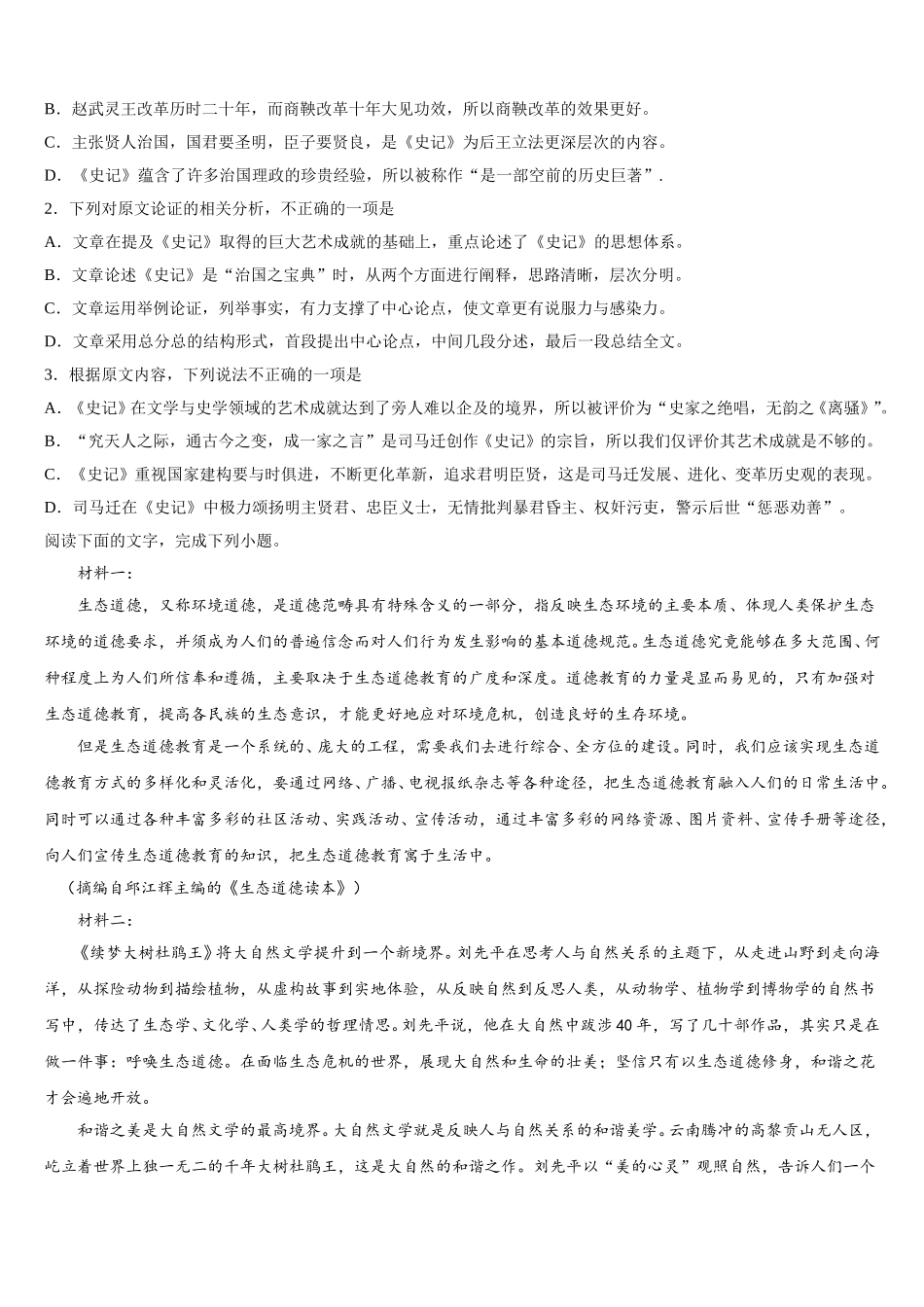 B．赵武灵王改革历时二十年，而商鞅改革十年大见功效，所以商鞅改革的效果更好。

C．主张贤人治国，国君要圣明，臣子要贤良，是《史记》为后王立法更深层次的内容。

D．《史记》蕴含了许多治国理政的珍贵经验，所以被称作“是一部空前的历史巨著”.

2．下列对原文论证的相关分析，不正确的一项是

A．文章在提及《史记》取得的巨大艺术成就的基础上，重点论述了《史记》的思想体系。

B．文章论述《史记》是“治国之宝典”时，从两个方面进行阐释，思路清晰，层次分明。

C．文章运用举例论证，列举事实，有力支撑了中心论点，使文章更有说服力与感染力。

D．文章采用总分总的结构形式，首段提出中心论点，中间几段分述，最后一段总结全文。

3．根据原文内容，下列说法不正确的一项是

A．《史记》在文学与史学领域的艺术成就达到了旁人难以企及的境界，所以被评价为“史家之绝唱，无韵之《离骚》”。

B．“究天人之际，通古今之变，成一家之言”是司马迁创作《史记》的宗旨，所以我们仅评价其艺术成就是不够的。

C．《史记》重视国家建构要与时俱进，不断更化革新，追求君明臣贤，这是司马迁发展、进化、变革历史观的表现。

D．司马迁在《史记》中极力颂扬明主贤君、忠臣义士，无情批判暴君昏主、权奸污吏，警示后世“惩恶劝善”。

阅读下面的文字，完成下列小题。

材料一：

生态道德，又称环境道德，是道德范畴具有特殊含义的一部分，指反映生态环境的主要本质、体现人类保护生态环境的道德要求，并须成为人们的普遍信念而对人们行为发生影响的基本道德规范。生态道德究竟能够在多大范围、何种程度上为人们所信奉和遵循，主要取决于生态道德教育的广度和深度。道德教育的力量是显而易见的，只有加强对生态道德教育，提高各民族的生态意识，才能更好地应对环境危机，创造良好的生存环境。

但是生态道德教育是一个系统的、庞大的工程，需要我们去进行综合、全方位的建设。同时，我们应该实现生态道德教育方式的多样化和灵活化，要通过网络、广播、电视报纸杂志等各种途径，把生态道德教育融入人们的日常生活中。同时可以通过各种丰富多彩的社区活动、实践活动、宣传活动，通过丰富多彩的网络资源、图片资料、宣传手册等途径，向人们宣传生态道德教育的知识，把生态道德教育寓于生活中。

（摘编自邱江辉主编的《生态道德读本》）

材料二：

《续梦大树杜鹃王》将大自然文学提升到一个新境界。刘先平在思考人与自然关系的主题下，从走进山野到走向海洋，从探险动物到描绘植物，从虚构故事到实地体验，从反映自然到反思人类，从动物学、植物学到博物学的自然书写中，传达了生态学、文化学、人类学的哲理情思。刘先平说，他在大自然中跋涉40年，写了几十部作品，其实只是在做一件事：呼唤生态道德。在面临生态危机的世界，展现大自然和生命的壮美；坚信只有以生态道德修身，和谐之花才会遍地开放。

和谐之美是大自然文学的最高境界。大自然文学就是反映人与自然关系的和谐美学。云南腾冲的高黎贡山无人区，屹立着世界上独一无二的千年大树杜鹃王，这是大自然的和谐之作。刘先平以“美的心灵”观照自然，告诉人们一个